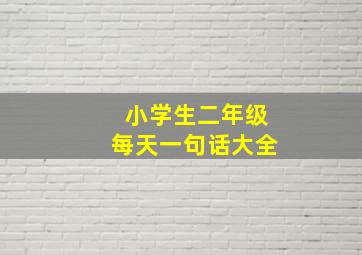 小学生二年级
每天一句话大全